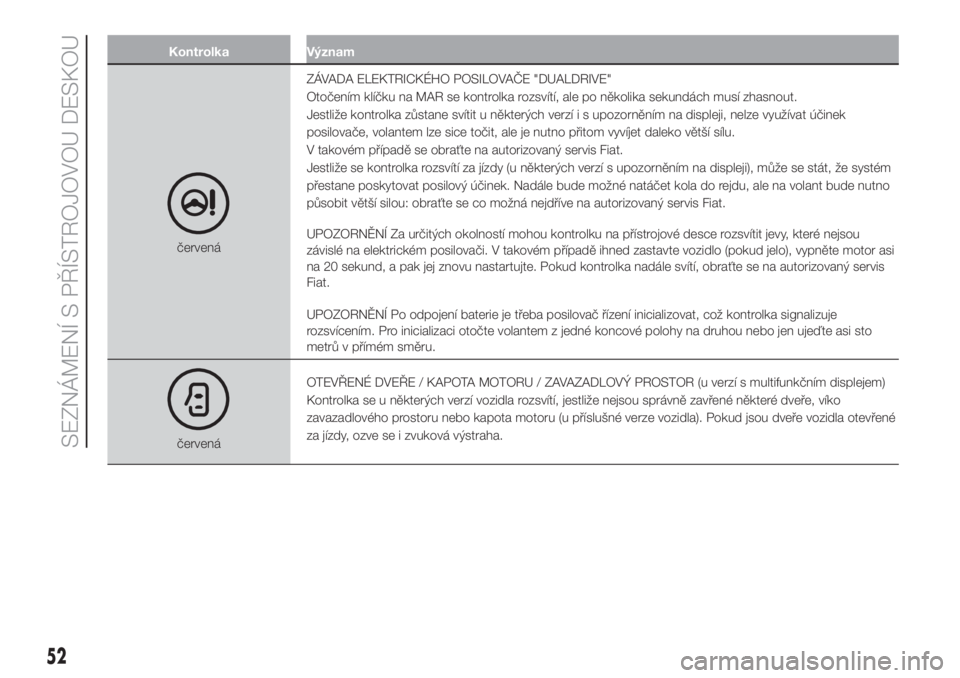 SEZNÁMENÍ S PŘÍSTROJOVOU DESKOU

| Kontrolka | Význam |
|---|---|
| červená | ZÁVADA ELEKTRICKÉHO POSILOVAČE "DUALDRIVE" Otočením klíčku na MAR se kontrolka rozsvítí, ale po několika sekundách musí zhasnout. Jestliže kontrolka zůstane svítit u některých verzí i s upozorněním na displeji, nelze využívat účinek posilovače, volantem lze sice točit, ale je nutno přitom vyvíjet daleko větší sílu. V takovém případě se obraťte na autorizovaný servis Fiat. Jestliže se kontrolka rozsvítí za jízdy (u některých verzí s upozorněním na displeji), může se stát, že systém přestane poskytovat posilový účinek. Nadále bude možné natáčet kola do rejdu, ale na volant bude nutno působit větší silou: obraťte se co možná nejdříve na autorizovaný servis Fiat. UPOZORNĚNÍ Za určitých okolností mohou kontrolku na přístrojové desce rozsvítit jevy, které nejsou závislé na elektrickém posilovači. V takovém případě ihned zastavte vozidlo (pokud jelo), vypněte motor asi na 20 sekund, a pak jej znovu nastartujte. Pokud kontrolka nadále svítí, obraťte se na autorizovaný servis Fiat. UPOZORNĚNÍ Po odpojení baterie je třeba posilovač řízení inicializovat, což kontrolka signalizuje rozsvícením. Pro inicializaci otočte volantem z jedné koncové polohy na druhou nebo jen ujeďte asi sto metrů v přímém směru. |
| červená | OTEVŘENÉ DVEŘE / KAPOTA MOTORU / ZAVAZADLOVÝ PROSTOR (u verzí s multifunkčním displejem) Kontrolka se u některých verzí vozidla rozsvítí, jestliže nejsou správně zavřené některé dveře, víko zavazadlového prostoru nebo kapota motoru (u příslušné verze vozidla). Pokud jsou dveře vozidla otevřené za jízdy, ozve se i zvuková výstraha. |

52

carmanualsonline.info